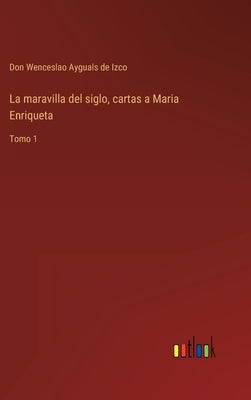 Don Wenceslao Ayguals de Izco

La maravilla del siglo, cartas a Maria Enriqueta

Tomo 1

outlook